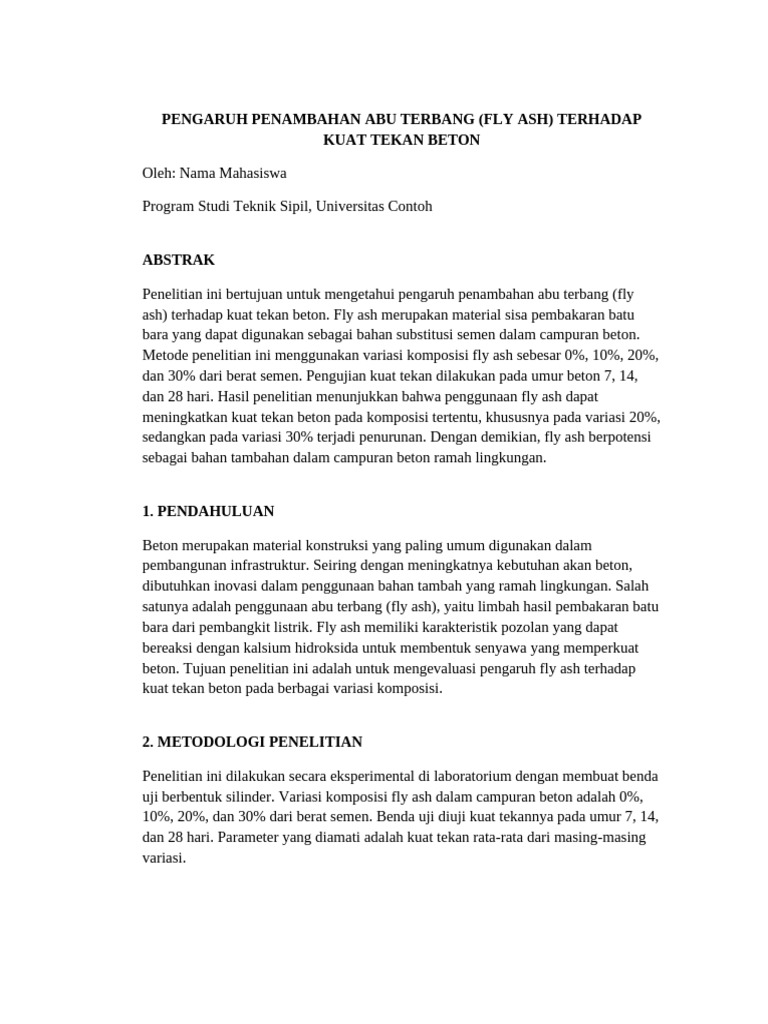 PENGARUH PENAMBAHAN ABU TERBANG (FLY ASH) TERHADAP KUAT TEKAN BETON

Oleh: Nama Mahasiswa

Program Studi Teknik Sipil, Universitas Contoh

ABSTRAK

Penelitian ini bertujuan untuk mengetahui pengaruh penambahan abu terbang (fly ash) terhadap kuat tekan beton. Fly ash merupakan material sisa pembakaran batu bara yang dapat digunakan sebagai bahan substitusi semen dalam campuran beton. Metode penelitian ini menggunakan variasi komposisi fly ash sebesar 0%, 10%, 20%, dan 30% dari berat semen. Pengujian kuat tekan dilakukan pada umur beton 7, 14, dan 28 hari. Hasil penelitian menunjukkan bahwa penggunaan fly ash dapat meningkatkan kuat tekan beton pada komposisi tertentu, khususnya pada variasi 20%, sedangkan pada variasi 30% terjadi penurunan. Dengan demikian, fly ash berpotensi sebagai bahan tambahan dalam campuran beton ramah lingkungan.

1. PENDAHULUAN

Beton merupakan material konstruksi yang paling umum digunakan dalam pembangunan infrastruktur. Seiring dengan meningkatnya kebutuhan akan beton, dibutuhkan inovasi dalam penggunaan bahan tambah yang ramah lingkungan. Salah satunya adalah penggunaan abu terbang (fly ash), yaitu limbah hasil pembakaran batu bara dari pembangkit listrik. Fly ash memiliki karakteristik pozolan yang dapat bereaksi dengan kalsium hidroksida untuk membentuk senyawa yang memperkuat beton. Tujuan penelitian ini adalah untuk mengevaluasi pengaruh fly ash terhadap kuat tekan beton pada berbagai variasi komposisi.

2. METODOLOGI PENELITIAN

Penelitian ini dilakukan secara eksperimental di laboratorium dengan membuat benda uji berbentuk silinder. Variasi komposisi fly ash dalam campuran beton adalah 0%, 10%, 20%, dan 30% dari berat semen. Benda uji diuji kuat tekannya pada umur 7, 14, dan 28 hari. Parameter yang diamati adalah kuat tekan rata-rata dari masing-masing variasi.